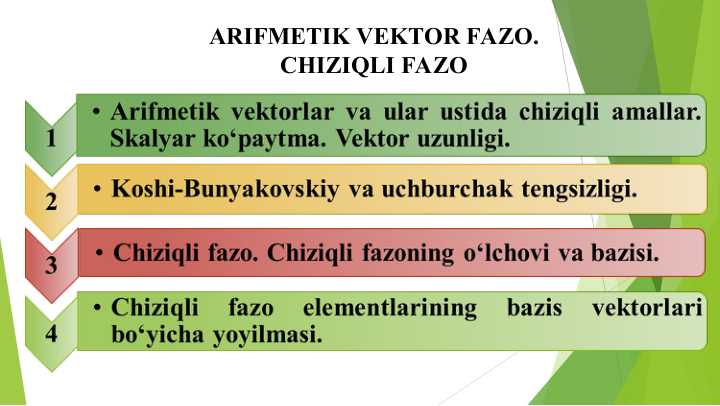 ARIFMETIK VEKTOR FAZO.
CHIZIQLI FAZO

1
• Arifmetik vektorlar va ular ustida chiziqli amallar. Skalyar ko‘paytma. Vektor uzunligi.

2
• Koshi-Bunyakovskiy va uchburchak tengsizligi.

3
• Chiziqli fazo. Chiziqli fazoning o‘lchovi va bazisi.

4
• Chiziqli fazo elementlarining bazis vektorlari bo‘yicha yoyilmasi.